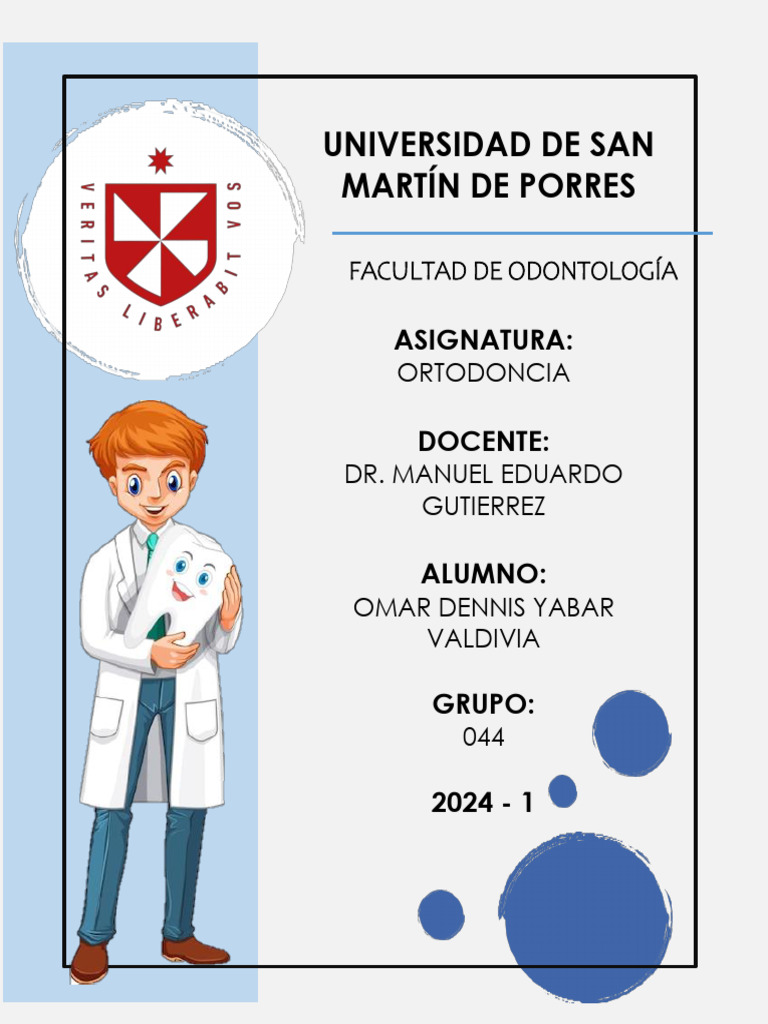 VERITAS LIBERABIT VOS

UNIVERSIDAD DE SAN MARTÍN DE PORRES

FACULTAD DE ODONTOLOGÍA

ASIGNATURA:
ORTODONCIA

DOCENTE:
DR. MANUEL EDUARDO GUTIERREZ

ALUMNO:
OMAR DENNIS YABAR VALDIVIA

GRUPO:
044

2024 - 1